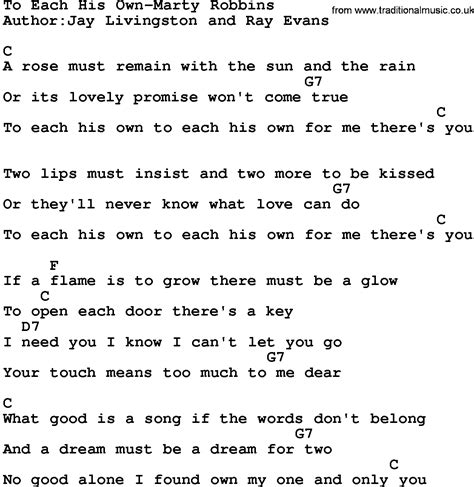 To Each His Own-Marty Robbins
Author:Jay Livingston and Ray Evans

from www.traditionalmusic.co.uk

C
A rose must remain with the sun and the rain
G7
Or its lovely promise won't come true
C
To each his own to each his own for me there's you

Two lips must insist and two more to be kissed
G7
Or they'll never know what love can do
C
To each his own to each his own for me there's you

F
If a flame is to grow there must be a glow
C
To open each door there's a key
D7
I need you I know I can't let you go
G7
Your touch means too much to me dear

C
What good is a song if the words don't belong
G7
And a dream must be a dream for two
C
No good alone I found own my one and only you